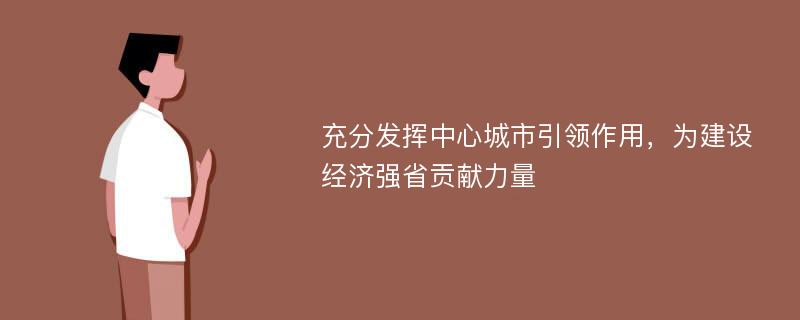 充分发挥中心城市引领作用，为建设经济强省贡献力量